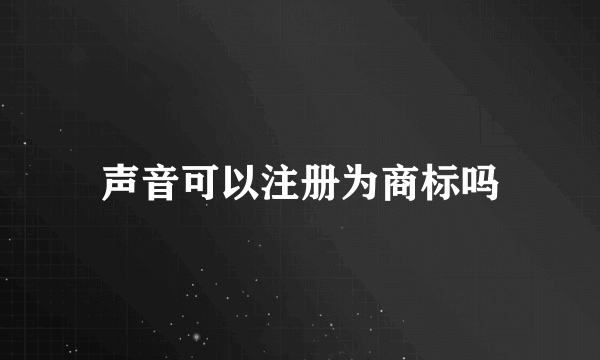 声音可以注册为商标吗